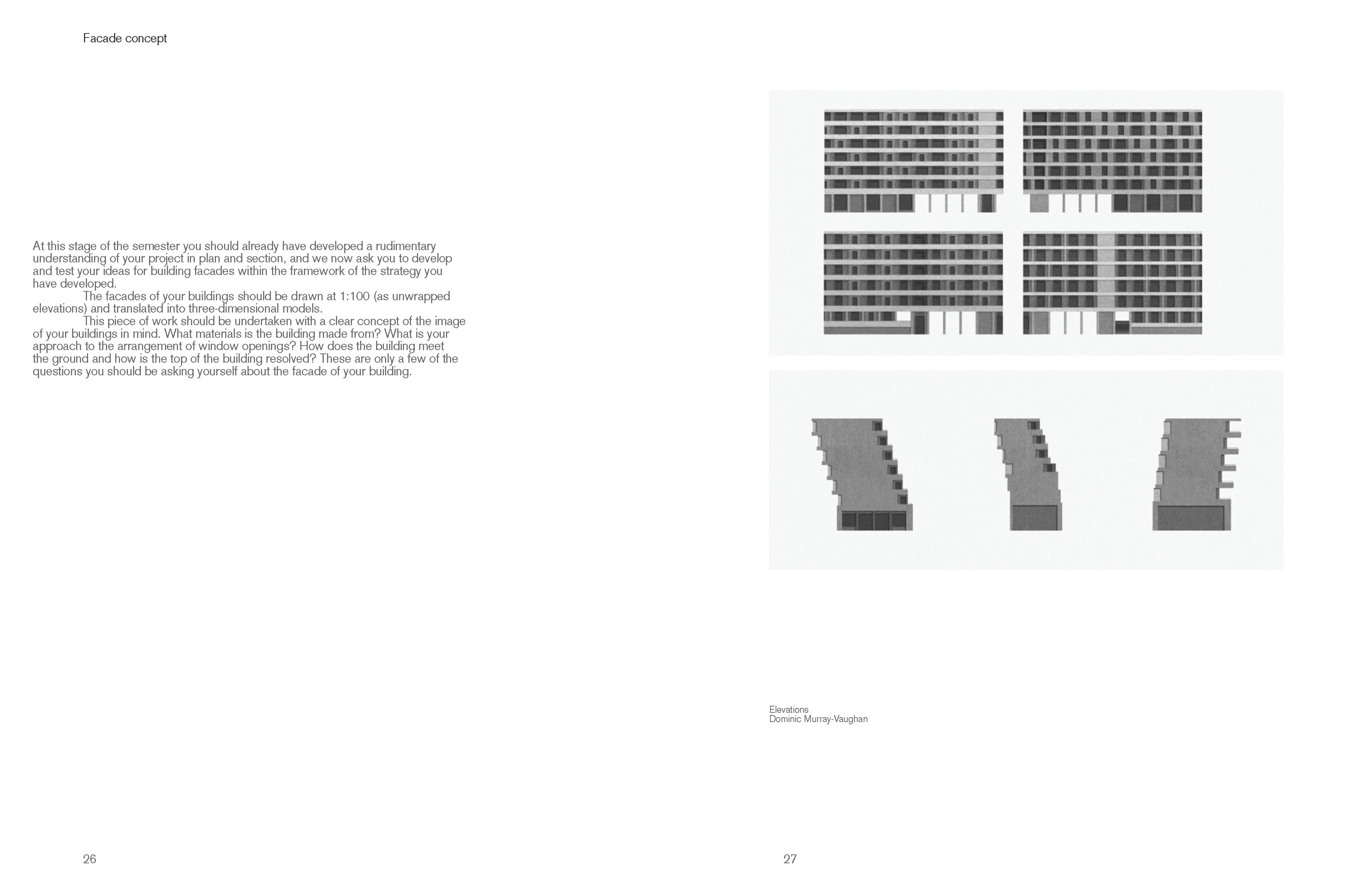 Facade concept

At this stage of the semester you should already have developed a rudimentary understanding of your project in plan and section, and we now ask you to develop and test your ideas for building facades within the framework of the strategy you have developed.

The facades of your buildings should be drawn at 1:100 (as unwrapped elevations) and translated into three-dimensional models.

This piece of work should be undertaken with a clear concept of the image of your buildings in mind. What materials is the building made from? What is your approach to the arrangement of window openings? How does the building meet the ground and how is the top of the building resolved? These are only a few of the questions you should be asking yourself about the facade of your building.

26

Elevations
Dominic Murray-Vaughan

27